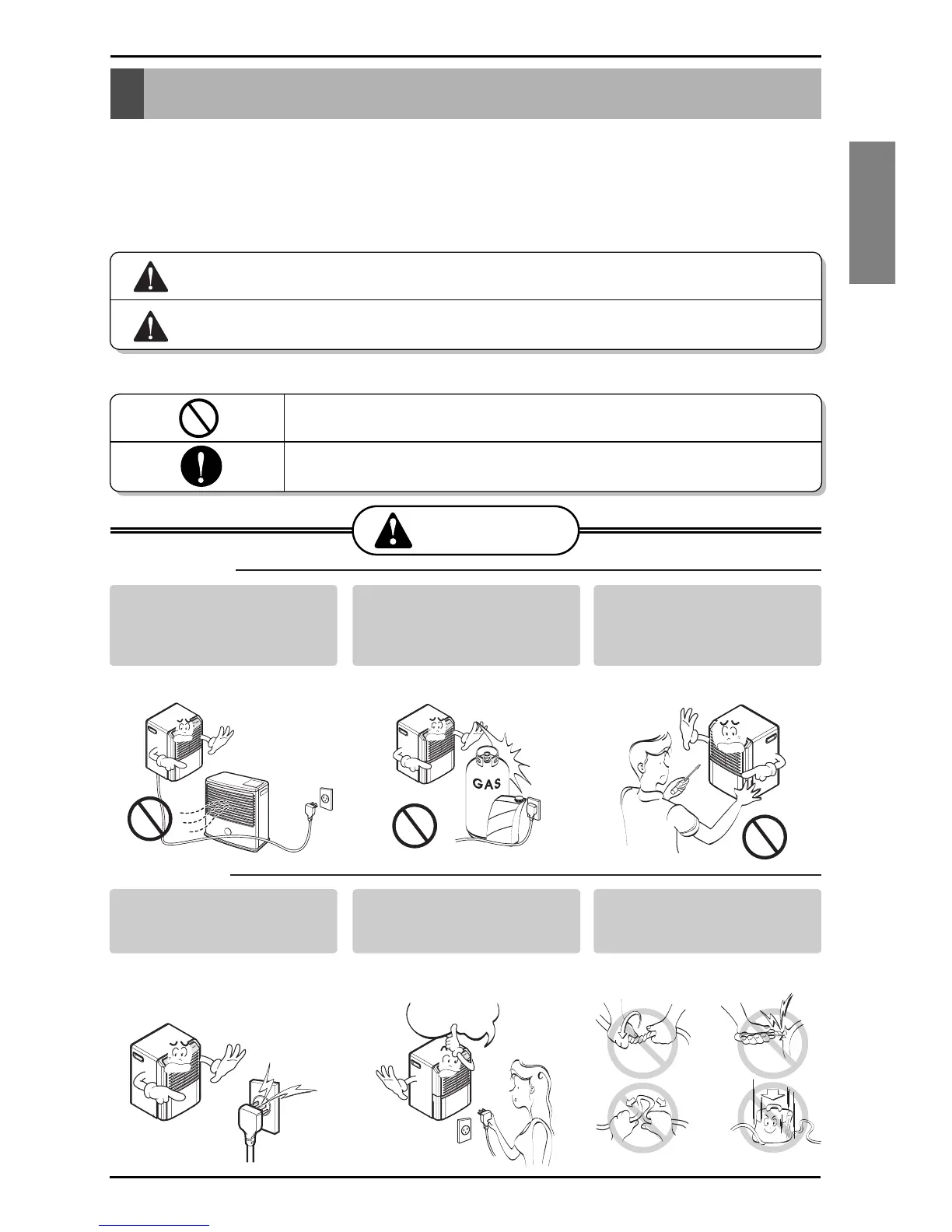 GAS